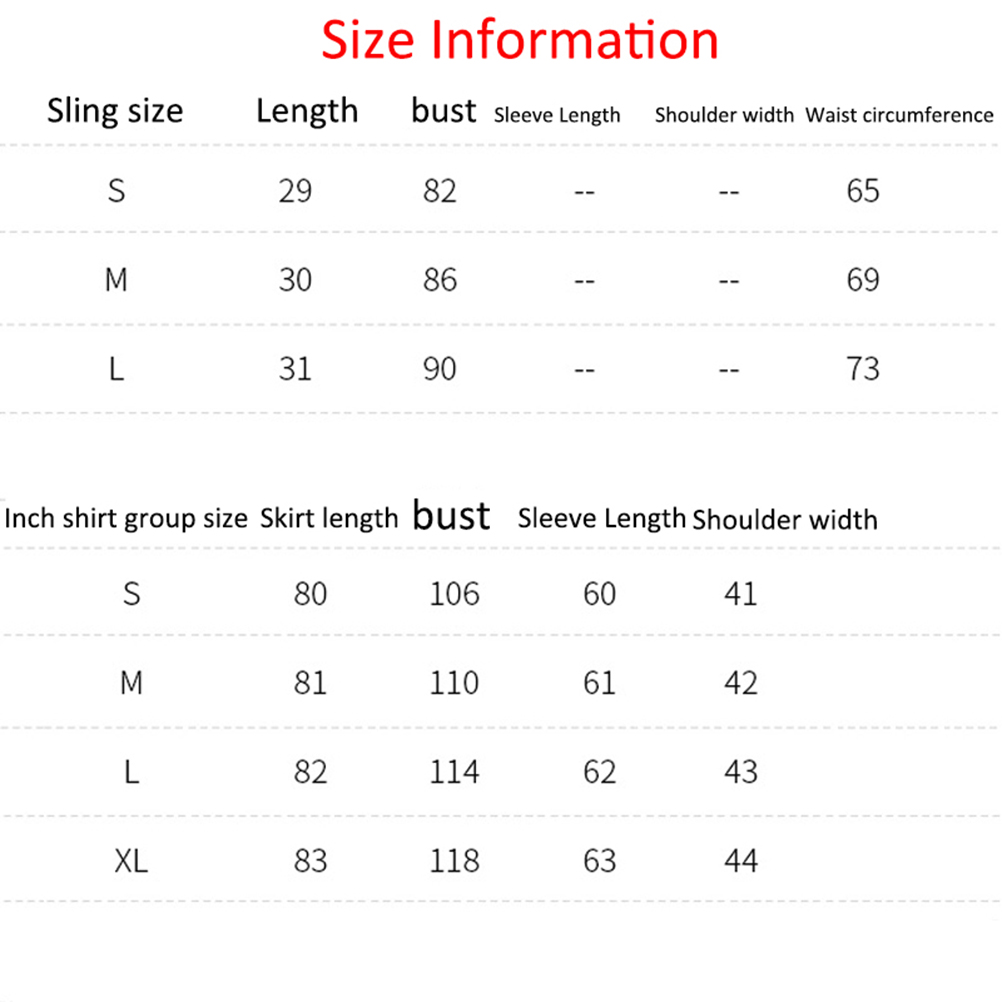 Size Information

| Sling size | Length | bust | Sleeve Length | Shoulder width | Waist circumference |
|---|---|---|---|---|---|
| S | 29 | 82 | -- | -- | 65 |
| M | 30 | 86 | -- | -- | 69 |
| L | 31 | 90 | -- | -- | 73 |

| Inch shirt group size | Skirt length | bust | Sleeve Length | Shoulder width |
|---|---|---|---|---|
| S | 80 | 106 | 60 | 41 |
| M | 81 | 110 | 61 | 42 |
| L | 82 | 114 | 62 | 43 |
| XL | 83 | 118 | 63 | 44 |